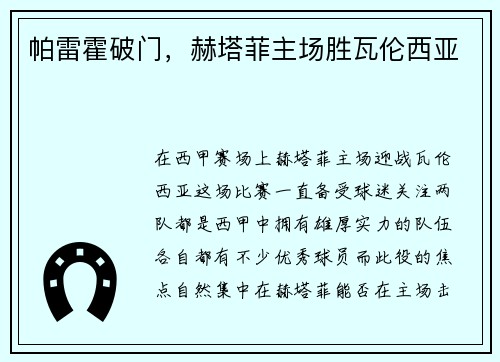 帕雷霍破门，赫塔菲主场胜瓦伦西亚

在西甲赛场上赫塔菲主场迎战瓦伦西亚这场比赛一直备受球迷关注两队都是西甲中拥有雄厚实力的队伍各自都有不少优秀球员而此役的焦点自然集中在赫塔菲能否在主场击